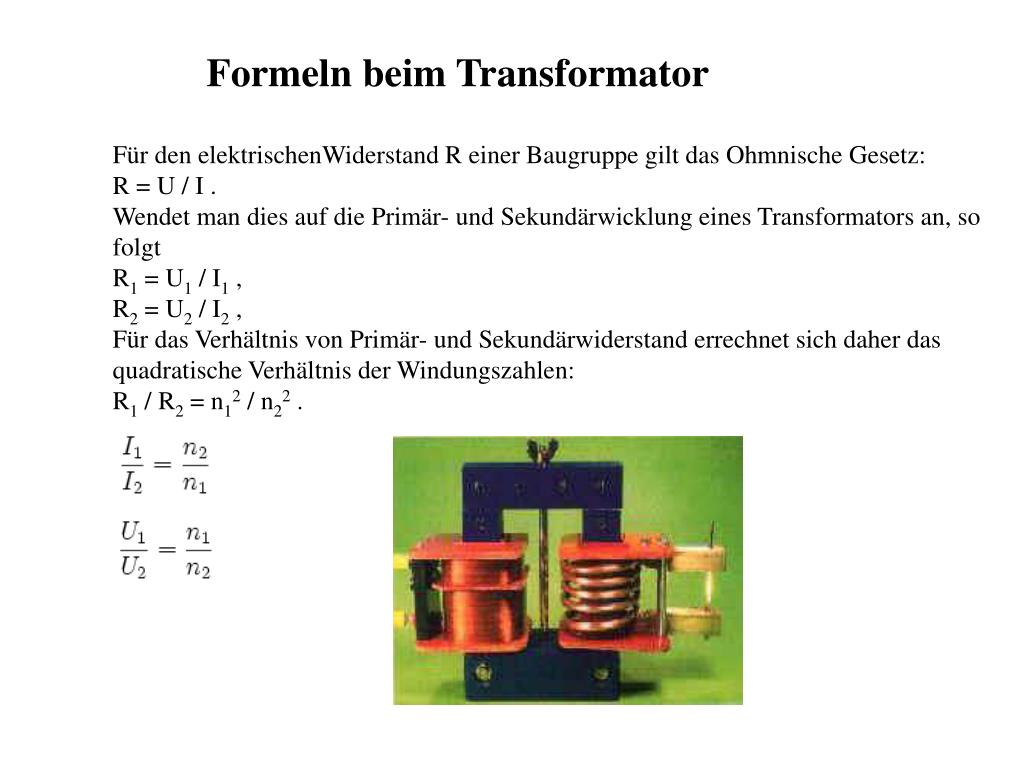 Formeln beim Transformator

Für den elektrischenWiderstand R einer Baugruppe gilt das Ohmnische Gesetz:
R = U / I .
Wendet man dies auf die Primär- und Sekundärwicklung eines Transformators an, so folgt
$R_1 = U_1 / I_1$ ,
$R_2 = U_2 / I_2$ ,
Für das Verhältnis von Primär- und Sekundärwiderstand errechnet sich daher das quadratische Verhältnis der Windungszahlen:
$R_1 / R_2 = n_1^2 / n_2^2$ .

$\frac{I_1}{I_2} = \frac{n_2}{n_1}$

$\frac{U_1}{U_2} = \frac{n_1}{n_2}$